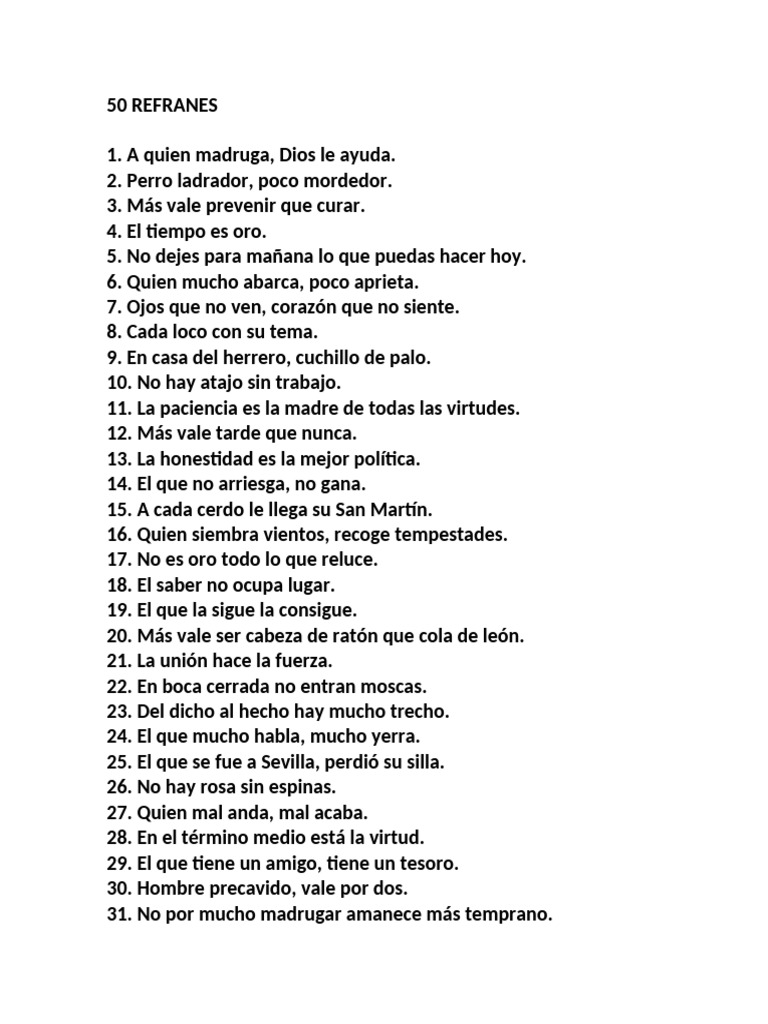 50 REFRANES

1. A quien madruga, Dios le ayuda.
2. Perro ladrador, poco mordedor.
3. Más vale prevenir que curar.
4. El tiempo es oro.
5. No dejes para mañana lo que puedas hacer hoy.
6. Quien mucho abarca, poco aprieta.
7. Ojos que no ven, corazón que no siente.
8. Cada loco con su tema.
9. En casa del herrero, cuchillo de palo.
10. No hay atajo sin trabajo.
11. La paciencia es la madre de todas las virtudes.
12. Más vale tarde que nunca.
13. La honestidad es la mejor política.
14. El que no arriesga, no gana.
15. A cada cerdo le llega su San Martín.
16. Quien siembra vientos, recoge tempestades.
17. No es oro todo lo que reluce.
18. El saber no ocupa lugar.
19. El que la sigue la consigue.
20. Más vale ser cabeza de ratón que cola de león.
21. La unión hace la fuerza.
22. En boca cerrada no entran moscas.
23. Del dicho al hecho hay mucho trecho.
24. El que mucho habla, mucho yerra.
25. El que se fue a Sevilla, perdió su silla.
26. No hay rosa sin espinas.
27. Quien mal anda, mal acaba.
28. En el término medio está la virtud.
29. El que tiene un amigo, tiene un tesoro.
30. Hombre precavido, vale por dos.
31. No por mucho madrugar amanece más temprano.